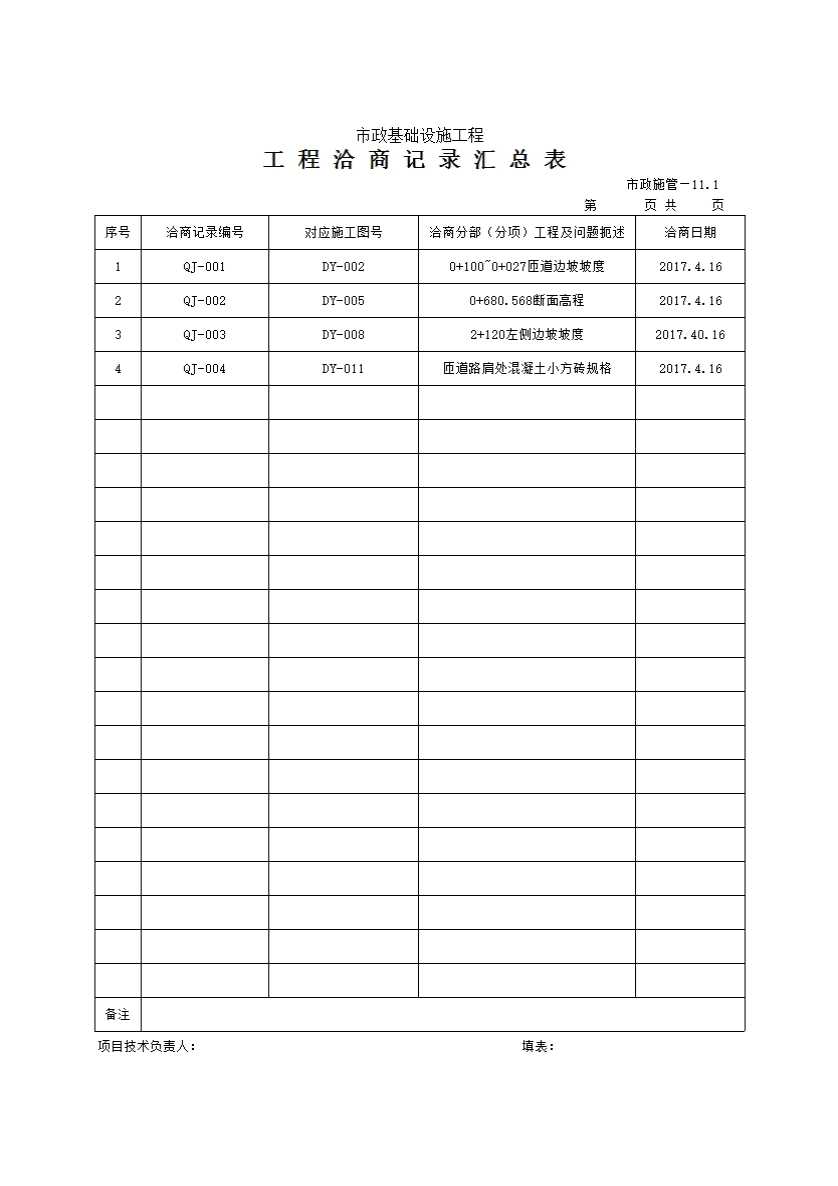 市政基础设施工程

工 程 洽 商 记 录 汇 总 表

市政施管－11.1

第　　页 共　　页

| 序号 | 洽商记录编号 | 对应施工图号 | 洽商分部（分项）工程及问题扼述 | 洽商日期 |
|---|---|---|---|---|
| 1 | QJ-001 | DY-002 | 0+100~0+027匝道边坡坡度 | 2017.4.16 |
| 2 | QJ-002 | DY-005 | 0+680.568断面高程 | 2017.4.16 |
| 3 | QJ-003 | DY-008 | 2+120左侧边坡坡度 | 2017.40.16 |
| 4 | QJ-004 | DY-011 | 匝道路肩处混凝土小方砖规格 | 2017.4.16 |
| | | | | |
| | | | | |
| | | | | |
| | | | | |
| | | | | |
| | | | | |
| | | | | |
| | | | | |
| | | | | |
| | | | | |
| | | | | |
| | | | | |
| | | | | |
| | | | | |
| | | | | |
| | | | | |
| | | | | |
| | | | | |
| 备注 | | | | |

项目技术负责人：　　　　填表：